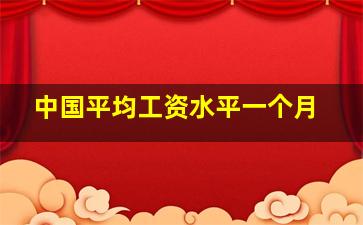 中国平均工资水平一个月